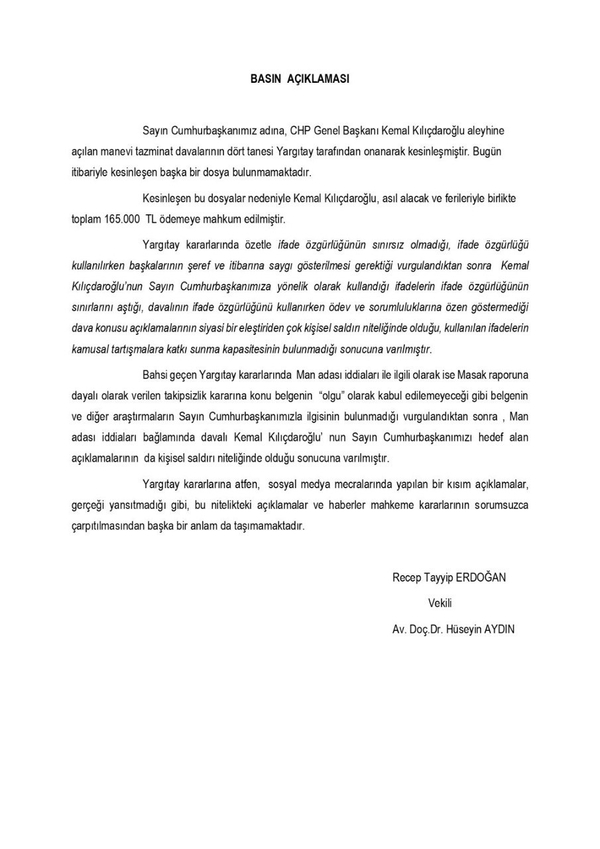 BASIN AÇIKLAMASI

Sayın Cumhurbaşkanımız adına, CHP Genel Başkanı Kemal Kılıçdaroğlu aleyhine açılan manevi tazminat davalarının dört tanesi Yargıtay tarafından onanarak kesinleşmiştir. Bugün itibariyle kesinleşen başka bir dosya bulunmamaktadır.

Kesinleşen bu dosyalar nedeniyle Kemal Kılıçdaroğlu, asıl alacak ve ferileriyle birlikte toplam 165.000 TL ödemeye mahkum edilmiştir.

Yargıtay kararlarında özetle ifade özgürlüğünün sınırsız olmadığı, ifade özgürlüğü kullanılırken başkalarının şeref ve itibarına saygı gösterilmesi gerektiği vurgulandıktan sonra Kemal Kılıçdaroğlu'nun Sayın Cumhurbaşkanımıza yönelik olarak kullandığı ifadelerin ifade özgürlüğünün sınırlarını aştığı, davalının ifade özgürlüğünü kullanırken ödev ve sorumluluklarına özen göstermediği dava konusu açıklamalarının siyasi bir eleştiriden çok kişisel saldırı niteliğinde olduğu, kullanılan ifadelerin kamusal tartışmalara katkı sunma kapasitesinin bulunmadığı sonucuna varılmıştır.

Bahsi geçen Yargıtay kararlarında Man adası iddiaları ile ilgili olarak ise Masak raporuna dayalı olarak verilen takipsizlik kararına konu belgenin "olgu" olarak kabul edilemeyeceği gibi belgenin ve diğer araştırmaların Sayın Cumhurbaşkanımızla ilgisinin bulunmadığı vurgulandıktan sonra , Man adası iddiaları bağlamında davalı Kemal Kılıçdaroğlu' nun Sayın Cumhurbaşkanımızı hedef alan açıklamalarının da kişisel saldırı niteliğinde olduğu sonucuna varılmıştır.

Yargıtay kararlarına atfen, sosyal medya mecralarında yapılan bir kısım açıklamalar, gerçeği yansıtmadığı gibi, bu nitelikteki açıklamalar ve haberler mahkeme kararlarının sorumsuzca çarpıtılmasından başka bir anlam da taşımamaktadır.

Recep Tayyip ERDOĞAN
Vekili
Av. Doç.Dr. Hüseyin AYDIN